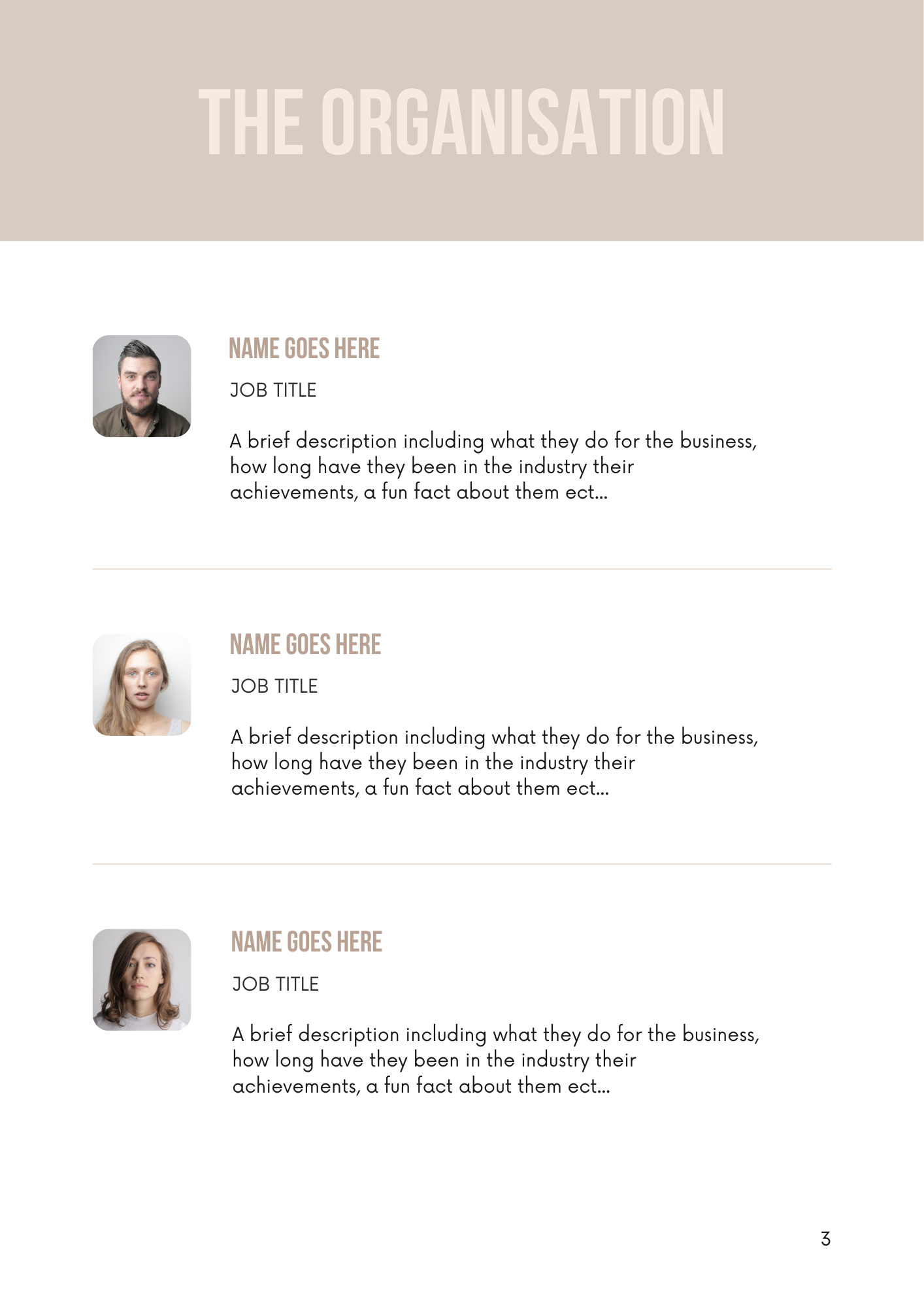 THE ORGANISATION

NAME GOES HERE

JOB TITLE

A brief description including what they do for the business, how long have they been in the industry their achievements, a fun fact about them ect...

NAME GOES HERE

JOB TITLE

A brief description including what they do for the business, how long have they been in the industry their achievements, a fun fact about them ect...

NAME GOES HERE

JOB TITLE

A brief description including what they do for the business, how long have they been in the industry their achievements, a fun fact about them ect...

3